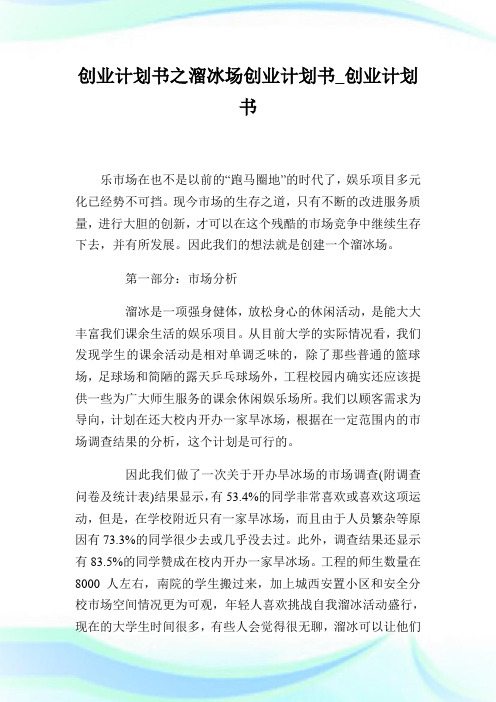 创业计划书之溜冰场创业计划书_创业计划书

乐市场在也不是以前的“跑马圈地”的时代了，娱乐项目多元化已经势不可挡。现今市场的生存之道，只有不断的改进服务质量，进行大胆的创新，才可以在这个残酷的市场竞争中继续生存下去，并有所发展。因此我们的想法就是创建一个溜冰场。

第一部分：市场分析

溜冰是一项强身健体，放松身心的休闲活动，是能大大丰富我们课余生活的娱乐项目。从目前大学的实际情况看，我们发现学生的课余活动是相对单调乏味的，除了那些普通的篮球场，足球场和简陋的露天乒乓球场外，工程校园内确实还应该提供一些为广大师生服务的课余休闲娱乐场所。我们以顾客需求为导向，计划在还大校内开办一家旱冰场，根据在一定范围内的市场调查结果的分析，这个计划是可行的。

因此我们做了一次关于开办旱冰场的市场调查(附调查问卷及统计表)结果显示，有 53.4%的同学非常喜欢或喜欢这项运动，但是，在学校附近只有一家旱冰场，而且由于人员繁杂等原因有 73.3%的同学很少去或几乎没去过。此外，调查结果还显示有 83.5%的同学赞成在校内开办一家旱冰场。工程的师生数量在 8000 人左右，南院的学生搬过来，加上城西安置小区和安全分校市场空间情况更为可观，年轻人喜欢挑战自我溜冰活动盛行，现在的大学生时间很多，有些人会觉得很无聊，溜冰可以让他们